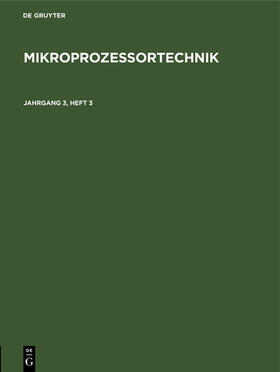 DE GRUYTER

MIKROPROZESSORTECHNIK

JAHRGANG 3, HEFT 3

DE
G